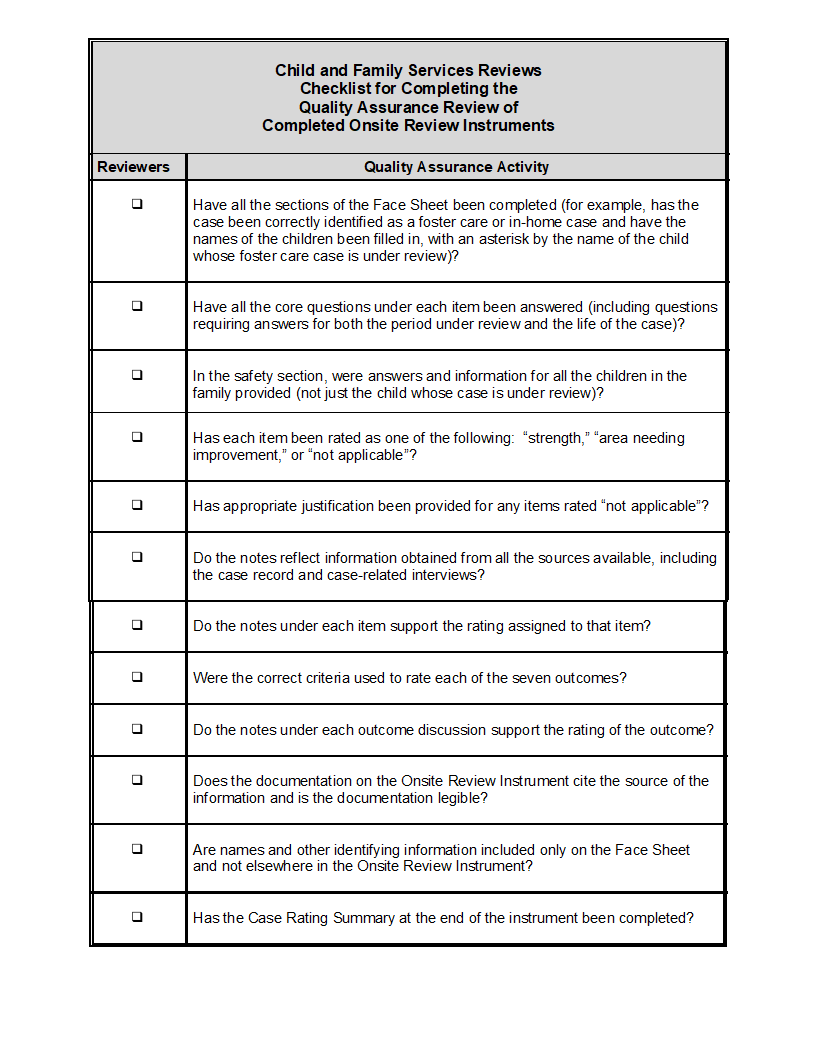 Child and Family Services Reviews
Checklist for Completing the
Quality Assurance Review of
Completed Onsite Review Instruments

| Reviewers | Quality Assurance Activity |
|---|---|
| ☐ | Have all the sections of the Face Sheet been completed (for example, has the case been correctly identified as a foster care or in-home case and have the names of the children been filled in, with an asterisk by the name of the child whose foster care case is under review)? |
| ☐ | Have all the core questions under each item been answered (including questions requiring answers for both the period under review and the life of the case)? |
| ☐ | In the safety section, were answers and information for all the children in the family provided (not just the child whose case is under review)? |
| ☐ | Has each item been rated as one of the following: "strength," "area needing improvement," or "not applicable"? |
| ☐ | Has appropriate justification been provided for any items rated "not applicable"? |
| ☐ | Do the notes reflect information obtained from all the sources available, including the case record and case-related interviews? |
| ☐ | Do the notes under each item support the rating assigned to that item? |
| ☐ | Were the correct criteria used to rate each of the seven outcomes? |
| ☐ | Do the notes under each outcome discussion support the rating of the outcome? |
| ☐ | Does the documentation on the Onsite Review Instrument cite the source of the information and is the documentation legible? |
| ☐ | Are names and other identifying information included only on the Face Sheet and not elsewhere in the Onsite Review Instrument? |
| ☐ | Has the Case Rating Summary at the end of the instrument been completed? |